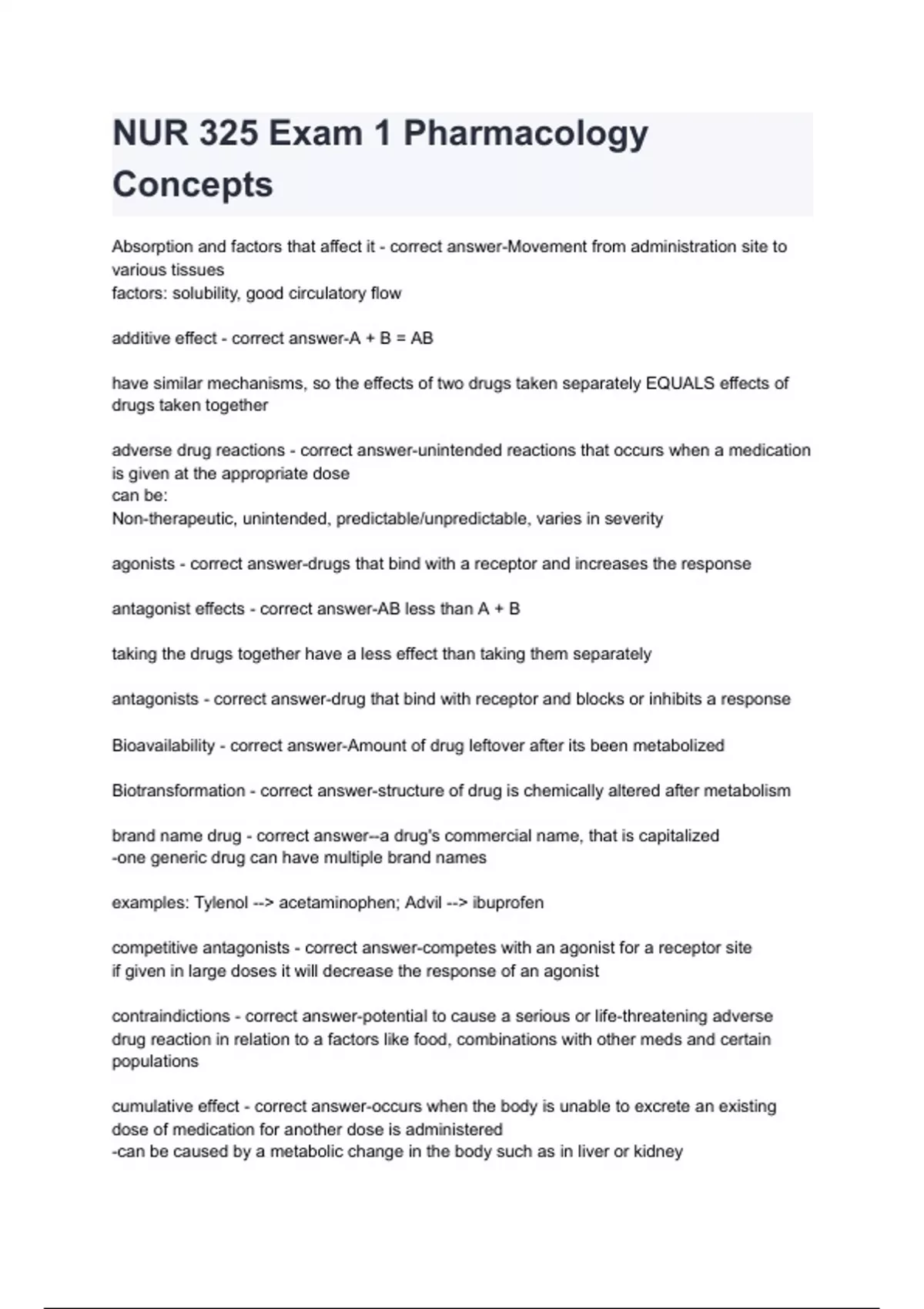 NUR 325 Exam 1 Pharmacology Concepts

Absorption and factors that affect it - correct answer-Movement from administration site to various tissues
factors: solubility, good circulatory flow

additive effect - correct answer-A + B = AB

have similar mechanisms, so the effects of two drugs taken separately EQUALS effects of drugs taken together

adverse drug reactions - correct answer-unintended reactions that occurs when a medication is given at the appropriate dose
can be:
Non-therapeutic, unintended, predictable/unpredictable, varies in severity

agonists - correct answer-drugs that bind with a receptor and increases the response

antagonist effects - correct answer-AB less than A + B

taking the drugs together have a less effect than taking them separately

antagonists - correct answer-drug that bind with receptor and blocks or inhibits a response

Bioavailability - correct answer-Amount of drug leftover after its been metabolized

Biotransformation - correct answer-structure of drug is chemically altered after metabolism

brand name drug - correct answer--a drug's commercial name, that is capitalized
-one generic drug can have multiple brand names

examples: Tylenol --> acetaminophen; Advil --> ibuprofen

competitive antagonists - correct answer-competes with an agonist for a receptor site
if given in large doses it will decrease the response of an agonist

contraindictions - correct answer-potential to cause a serious or life-threatening adverse drug reaction in relation to a factors like food, combinations with other meds and certain populations

cumulative effect - correct answer-occurs when the body is unable to excrete an existing dose of medication for another dose is administered
-can be caused by a metabolic change in the body such as in liver or kidney